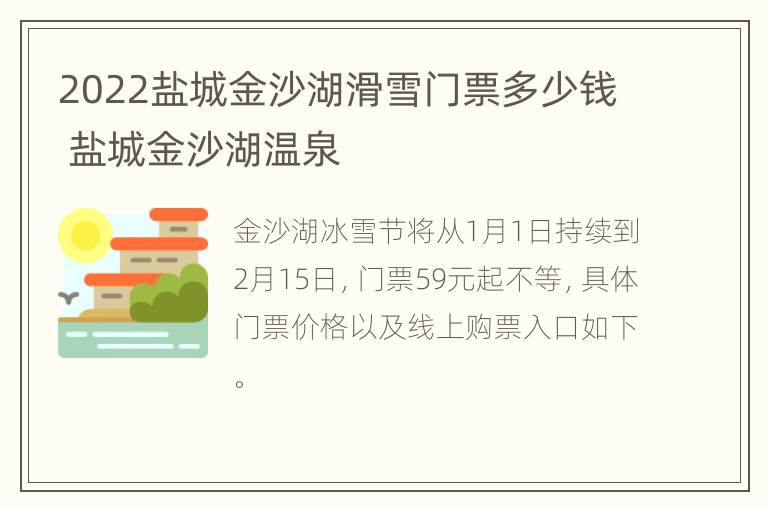 2022盐城金沙湖滑雪门票多少钱 盐城金沙湖温泉

金沙湖冰雪节将从1月1日持续到2月15日，门票59元起不等，具体门票价格以及线上购票入口如下。